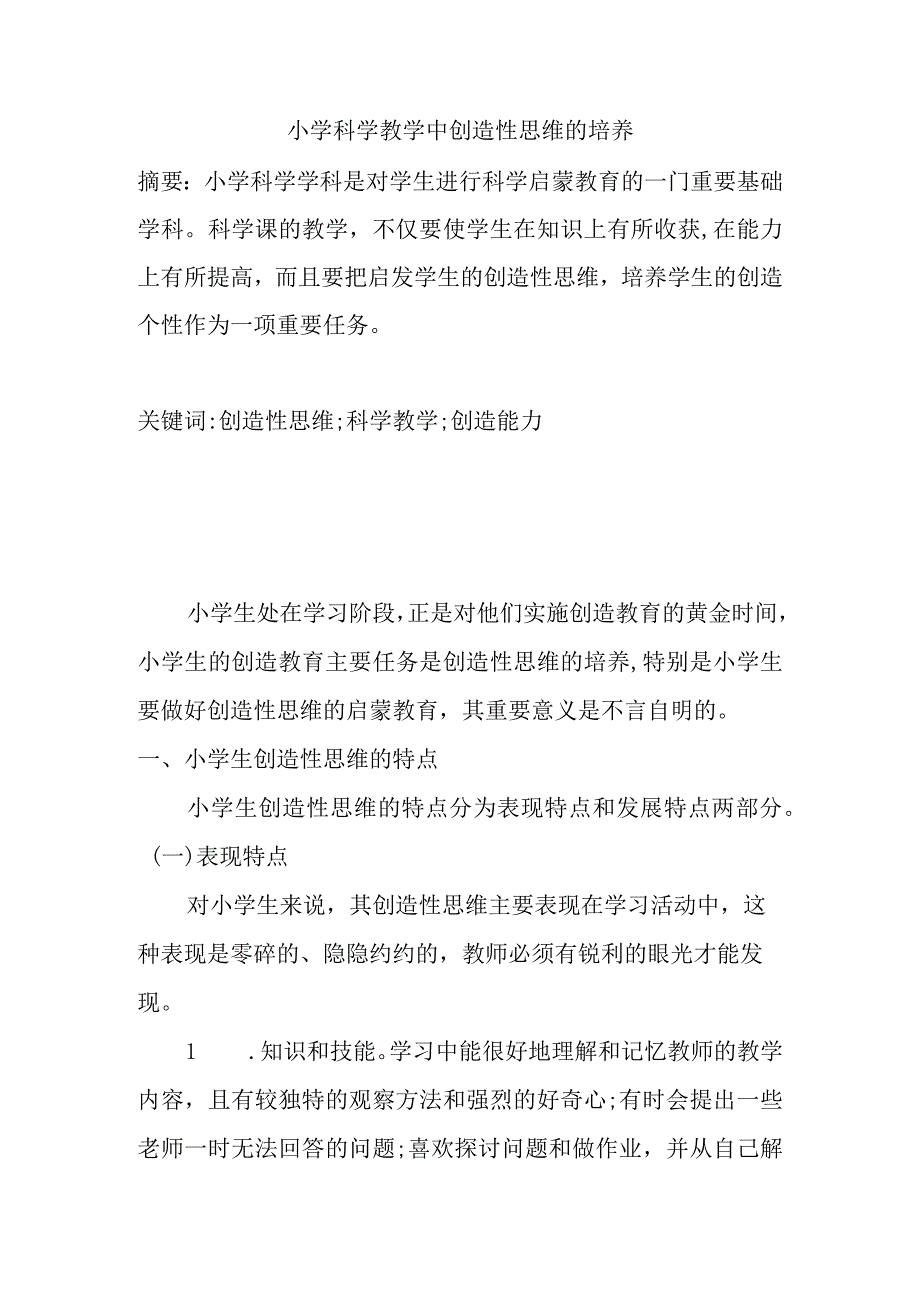 小学科学教学中创造性思维的培养

摘要：小学科学学科是对学生进行科学启蒙教育的一门重要基础学科。科学课的教学，不仅要使学生在知识上有所收获，在能力上有所提高，而且要把启发学生的创造性思维，培养学生的创造个性作为一项重要任务。

关键词:创造性思维;科学教学;创造能力

小学生处在学习阶段，正是对他们实施创造教育的黄金时间，小学生的创造教育主要任务是创造性思维的培养，特别是小学生要做好创造性思维的启蒙教育，其重要意义是不言自明的。

一、小学生创造性思维的特点

小学生创造性思维的特点分为表现特点和发展特点两部分。

(一)表现特点

对小学生来说，其创造性思维主要表现在学习活动中，这种表现是零碎的、隐隐约约的，教师必须有锐利的眼光才能发现。

1 .知识和技能。学习中能很好地理解和记忆教师的教学内容，且有较独特的观察方法和强烈的好奇心;有时会提出一些老师一时无法回答的问题;喜欢探讨问题和做作业，并从自己解